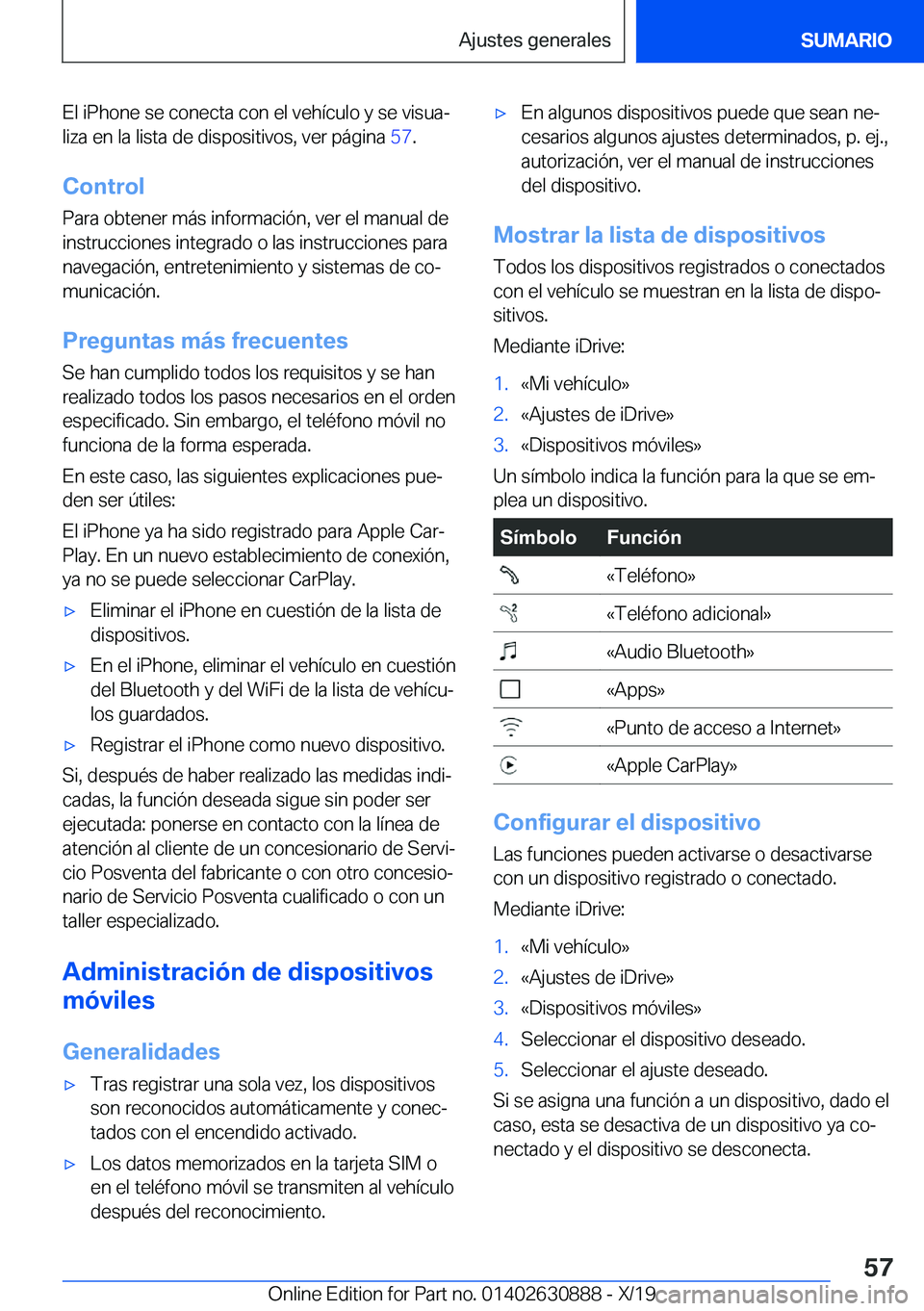 Ajustes generales

SUMARIO

El iPhone se conecta con el vehículo y se visualiza en la lista de dispositivos, ver página 57.

Control

Para obtener más información, ver el manual de instrucciones integrado o las instrucciones para navegación, entretenimiento y sistemas de comunicación.

Preguntas más frecuentes

Se han cumplido todos los requisitos y se han realizado todos los pasos necesarios en el orden especificado. Sin embargo, el teléfono móvil no funciona de la forma esperada.

En este caso, las siguientes explicaciones pueden ser útiles:

El iPhone ya ha sido registrado para Apple CarPlay. En un nuevo establecimiento de conexión, ya no se puede seleccionar CarPlay.

▷ Eliminar el iPhone en cuestión de la lista de dispositivos.

▷ En el iPhone, eliminar el vehículo en cuestión del Bluetooth y del WiFi de la lista de vehículos guardados.

▷ Registrar el iPhone como nuevo dispositivo.

Si, después de haber realizado las medidas indicadas, la función deseada sigue sin poder ser ejecutada: ponerse en contacto con la línea de atención al cliente de un concesionario de Servicio Posventa del fabricante o con otro concesionario de Servicio Posventa cualificado o con un taller especializado.

Administración de dispositivos móviles

Generalidades

▷ Tras registrar una sola vez, los dispositivos son reconocidos automáticamente y conectados con el encendido activado.

▷ Los datos memorizados en la tarjeta SIM o en el teléfono móvil se transmiten al vehículo después del reconocimiento.

▷ En algunos dispositivos puede que sean necesarios algunos ajustes determinados, p. ej., autorización, ver el manual de instrucciones del dispositivo.

Mostrar la lista de dispositivos

Todos los dispositivos registrados o conectados con el vehículo se muestran en la lista de dispositivos.

Mediante iDrive:

1. «Mi vehículo»
2. «Ajustes de iDrive»
3. «Dispositivos móviles»

Un símbolo indica la función para la que se emplea un dispositivo.

| Símbolo | Función |
|---|---|
| | «Teléfono» |
| | «Teléfono adicional» |
| | «Audio Bluetooth» |
| | «Apps» |
| | «Punto de acceso a Internet» |
| | «Apple CarPlay» |

Configurar el dispositivo

Las funciones pueden activarse o desactivarse con un dispositivo registrado o conectado.

Mediante iDrive:

1. «Mi vehículo»
2. «Ajustes de iDrive»
3. «Dispositivos móviles»
4. Seleccionar el dispositivo deseado.
5. Seleccionar el ajuste deseado.

Si se asigna una función a un dispositivo, dado el caso, esta se desactiva de un dispositivo ya conectado y el dispositivo se desconecta.

57

Online Edition for Part no. 01402630888 - X/19 carmanualsonline.info